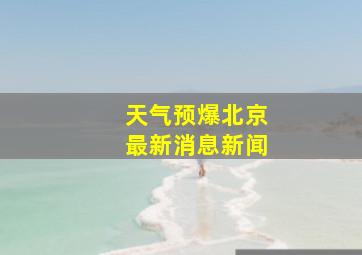 天气预爆北京
最新消息新闻